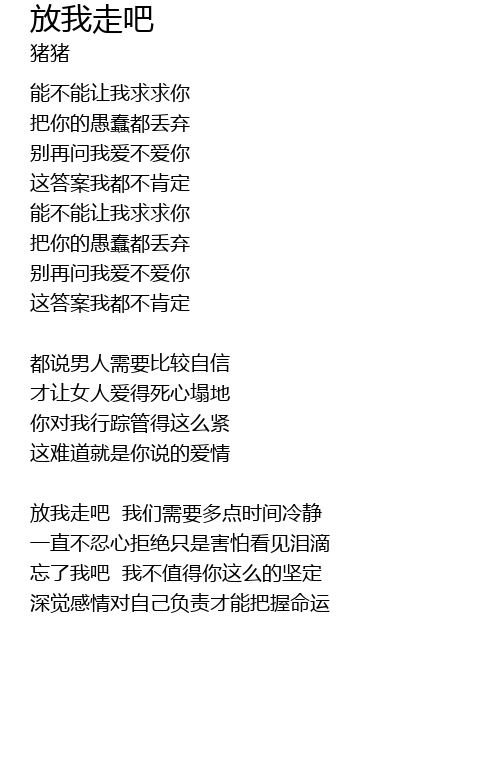 放我走吧
猪猪

能不能让我求求你
把你的愚蠢都丢弃
别再问我爱不爱你
这答案我都不肯定
能不能让我求求你
把你的愚蠢都丢弃
别再问我爱不爱你
这答案我都不肯定

都说男人需要比较自信
才让女人爱得死心塌地
你对我行踪管得这么紧
这难道就是你说的爱情

放我走吧 我们需要多点时间冷静
一直不忍心拒绝只是害怕看见泪滴
忘了我吧 我不值得你这么的坚定
深觉感情对自己负责才能把握命运